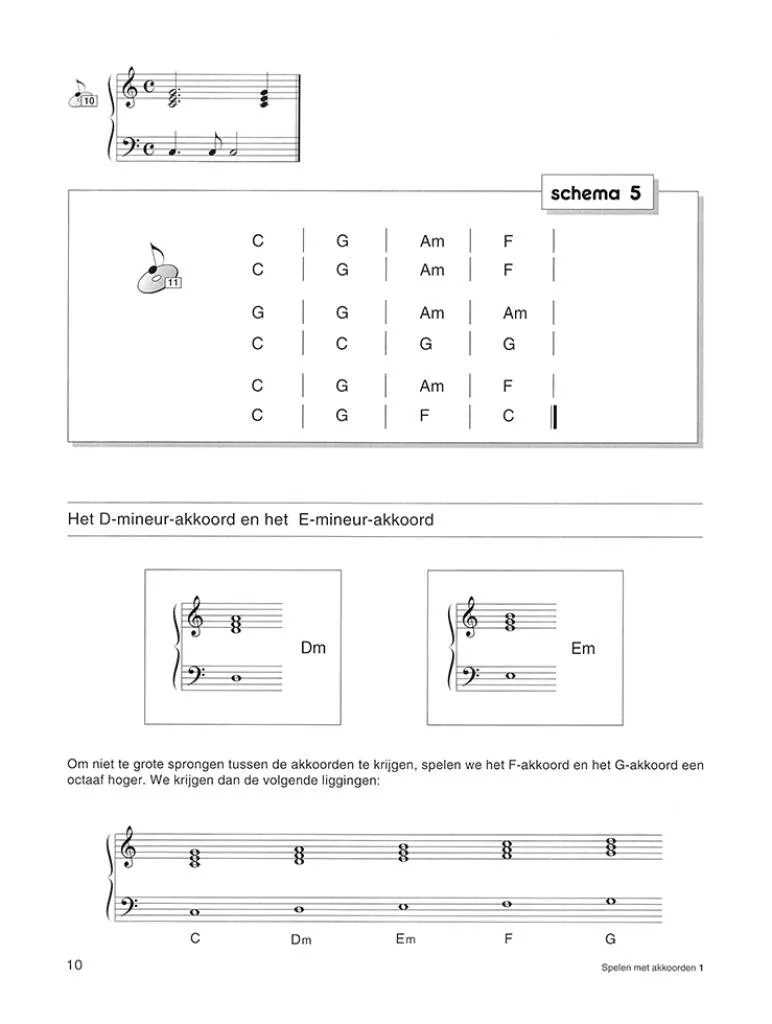 10

schema 5

11

| C | G | Am | F |
|---|---|---|---|
| C | G | Am | F |
| G | G | Am | Am |
| C | C | G | G |
| C | G | Am | F |
| C | G | F | C |

Het D-mineur-akkoord en het E-mineur-akkoord

Dm

Em

Om niet te grote sprongen tussen de akkoorden te krijgen, spelen we het F-akkoord en het G-akkoord een octaaf hoger. We krijgen dan de volgende liggingen:

C Dm Em F G

10

Spelen met akkoorden 1